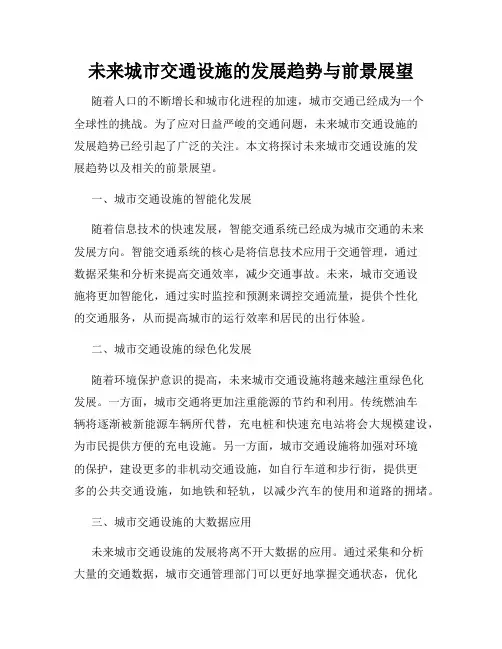 未来城市交通设施的发展趋势与前景展望

随着人口的不断增长和城市化进程的加速，城市交通已经成为一个全球性的挑战。为了应对日益严峻的交通问题，未来城市交通设施的发展趋势已经引起了广泛的关注。本文将探讨未来城市交通设施的发展趋势以及相关的前景展望。

一、城市交通设施的智能化发展

随着信息技术的快速发展，智能交通系统已经成为城市交通的未来发展方向。智能交通系统的核心是将信息技术应用于交通管理，通过数据采集和分析来提高交通效率，减少交通事故。未来，城市交通设施将更加智能化，通过实时监控和预测来调控交通流量，提供个性化的交通服务，从而提高城市的运行效率和居民的出行体验。

二、城市交通设施的绿色化发展

随着环境保护意识的提高，未来城市交通设施将越来越注重绿色化发展。一方面，城市交通将更加注重能源的节约和利用。传统燃油车辆将逐渐被新能源车辆所代替，充电桩和快速充电站将会大规模建设，为市民提供方便的充电设施。另一方面，城市交通设施将加强对环境的保护，建设更多的非机动交通设施，如自行车道和步行街，提供更多的公共交通设施，如地铁和轻轨，以减少汽车的使用和道路的拥堵。

三、城市交通设施的大数据应用

未来城市交通设施的发展将离不开大数据的应用。通过采集和分析大量的交通数据，城市交通管理部门可以更好地掌握交通状态，优化